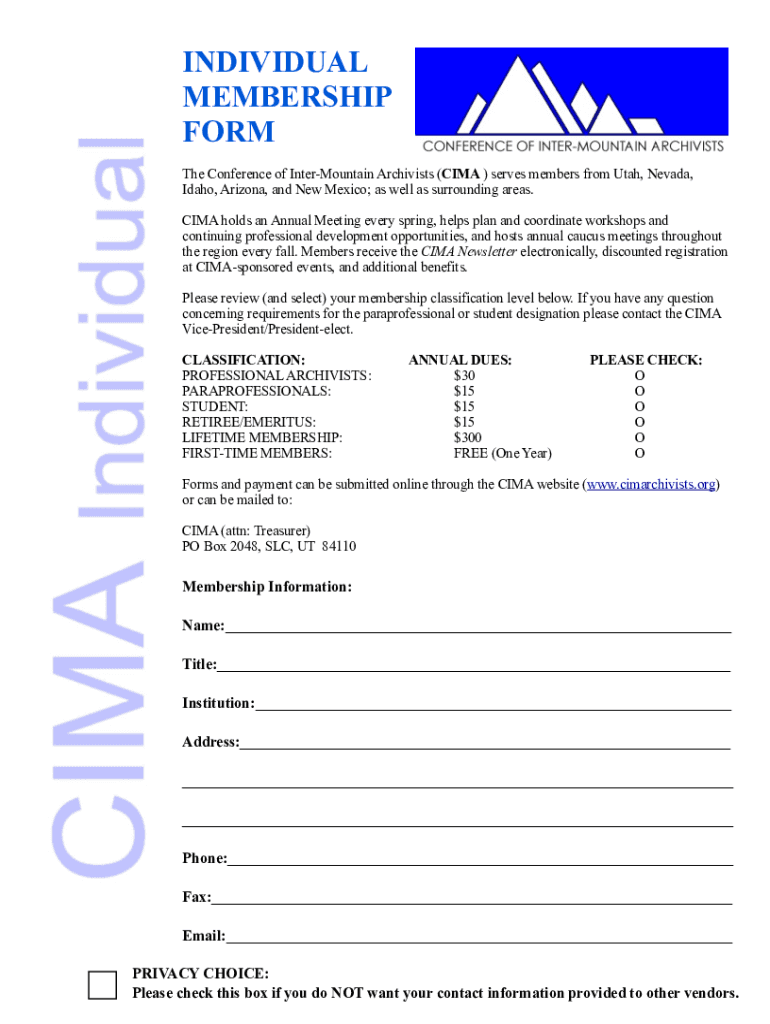 CIMA Individual

INDIVIDUAL MEMBERSHIP FORM

CONFERENCE OF INTER-MOUNTAIN ARCHIVISTS

The Conference of Inter-Mountain Archivists (CIMA ) serves members from Utah, Nevada, Idaho, Arizona, and New Mexico; as well as surrounding areas.

CIMA holds an Annual Meeting every spring, helps plan and coordinate workshops and continuing professional development opportunities, and hosts annual caucus meetings throughout the region every fall. Members receive the CIMA Newsletter electronically, discounted registration at CIMA-sponsored events, and additional benefits.

Please review (and select) your membership classification level below. If you have any question concerning requirements for the paraprofessional or student designation please contact the CIMA Vice-President/President-elect.

| CLASSIFICATION: | ANNUAL DUES: | PLEASE CHECK: |
|---|---|---|
| PROFESSIONAL ARCHIVISTS: | $30 | O |
| PARAPROFESSIONALS: | $15 | O |
| STUDENT: | $15 | O |
| RETIREE/EMERITUS: | $15 | O |
| LIFETIME MEMBERSHIP: | $300 | O |
| FIRST-TIME MEMBERS: | FREE (One Year) | O |

Forms and payment can be submitted online through the CIMA website (www.cimarchivists.org) or can be mailed to:

CIMA (attn: Treasurer)
PO Box 2048, SLC, UT 84110

Membership Information:

Name:

Title:

Institution:

Address:

Phone:

Fax:

Email:

PRIVACY CHOICE:
Please check this box if you do NOT want your contact information provided to other vendors.